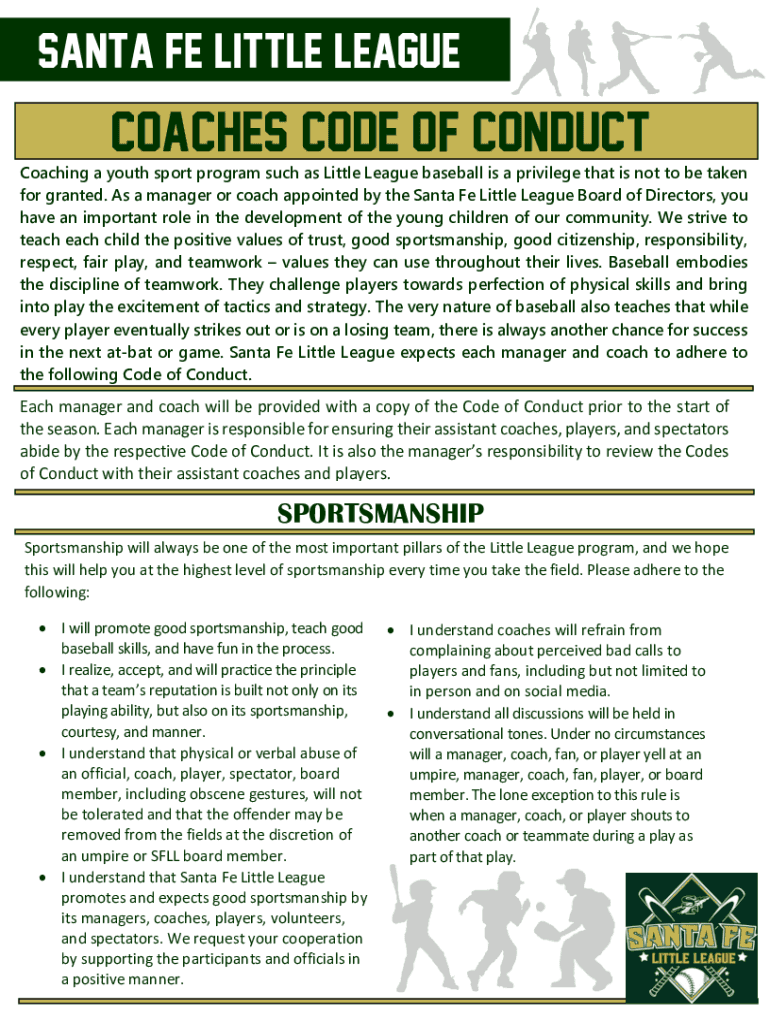 SANTA FE LITTLE LEAGUE

COACHES CODE OF CONDUCT

Coaching a youth sport program such as Little League baseball is a privilege that is not to be taken for granted. As a manager or coach appointed by the Santa Fe Little League Board of Directors, you have an important role in the development of the young children of our community. We strive to teach each child the positive values of trust, good sportsmanship, good citizenship, responsibility, respect, fair play, and teamwork – values they can use throughout their lives. Baseball embodies the discipline of teamwork. They challenge players towards perfection of physical skills and bring into play the excitement of tactics and strategy. The very nature of baseball also teaches that while every player eventually strikes out or is on a losing team, there is always another chance for success in the next at-bat or game. Santa Fe Little League expects each manager and coach to adhere to the following Code of Conduct.

Each manager and coach will be provided with a copy of the Code of Conduct prior to the start of the season. Each manager is responsible for ensuring their assistant coaches, players, and spectators abide by the respective Code of Conduct. It is also the manager's responsibility to review the Codes of Conduct with their assistant coaches and players.

SPORTSMANSHIP

Sportsmanship will always be one of the most important pillars of the Little League program, and we hope this will help you at the highest level of sportsmanship every time you take the field. Please adhere to the following:

• I will promote good sportsmanship, teach good baseball skills, and have fun in the process.
• I realize, accept, and will practice the principle that a team's reputation is built not only on its playing ability, but also on its sportsmanship, courtesy, and manner.
• I understand that physical or verbal abuse of an official, coach, player, spectator, board member, including obscene gestures, will not be tolerated and that the offender may be removed from the fields at the discretion of an umpire or SFLL board member.
• I understand that Santa Fe Little League promotes and expects good sportsmanship by its managers, coaches, players, volunteers, and spectators. We request your cooperation by supporting the participants and officials in a positive manner.

• I understand coaches will refrain from complaining about perceived bad calls to players and fans, including but not limited to in person and on social media.
• I understand all discussions will be held in conversational tones. Under no circumstances will a manager, coach, fan, or player yell at an umpire, manager, coach, fan, player, or board member. The lone exception to this rule is when a manager, coach, or player shouts to another coach or teammate during a play as part of that play.

SANTA FE
LITTLE LEAGUE